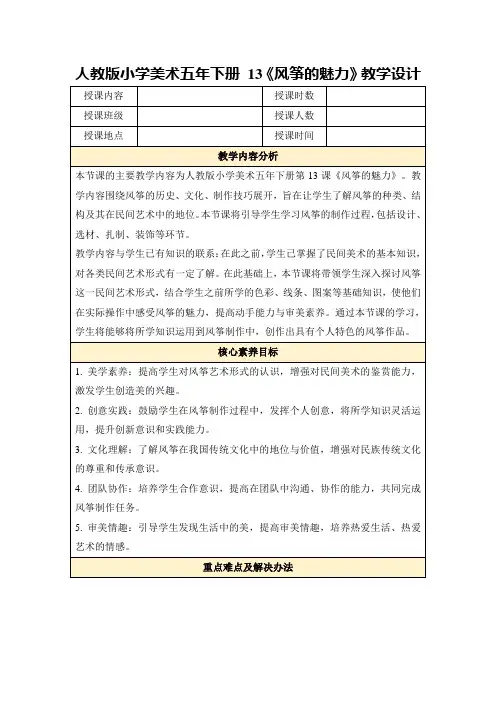 人教版小学美术五年下册 13《风筝的魅力》教学设计

| 授课内容 |  | 授课时数 |  |
|---|---|---|---|
| 授课班级 |  | 授课人数 |  |
| 授课地点 |  | 授课时间 |  |

教学内容分析

本节课的主要教学内容为人教版小学美术五年下册第 13 课《风筝的魅力》。教学内容围绕风筝的历史、文化、制作技巧展开，旨在让学生了解风筝的种类、结构及其在民间艺术中的地位。本节课将引导学生学习风筝的制作过程，包括设计、选材、扎制、装饰等环节。

教学内容与学生已有知识的联系：在此之前，学生已掌握了民间美术的基本知识，对各类民间艺术形式有一定了解。在此基础上，本节课将带领学生深入探讨风筝这一民间艺术形式，结合学生之前所学的色彩、线条、图案等基础知识，使他们在实际操作中感受风筝的魅力，提高动手能力与审美素养。通过本节课的学习，学生将能够将所学知识运用到风筝制作中，创作出具有个人特色的风筝作品。

核心素养目标

1. 美学素养：提高学生对风筝艺术形式的认识，增强对民间美术的鉴赏能力，激发学生创造美的兴趣。

2. 创意实践：鼓励学生在风筝制作过程中，发挥个人创意，将所学知识灵活运用，提升创新意识和实践能力。

3. 文化理解：了解风筝在我国传统文化中的地位与价值，增强对民族传统文化的尊重和传承意识。

4. 团队协作：培养学生合作意识，提高在团队中沟通、协作的能力，共同完成风筝制作任务。

5. 审美情趣：引导学生发现生活中的美，提高审美情趣，培养热爱生活、热爱艺术的情感。

重点难点及解决办法